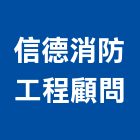 信德消防
工程顧問